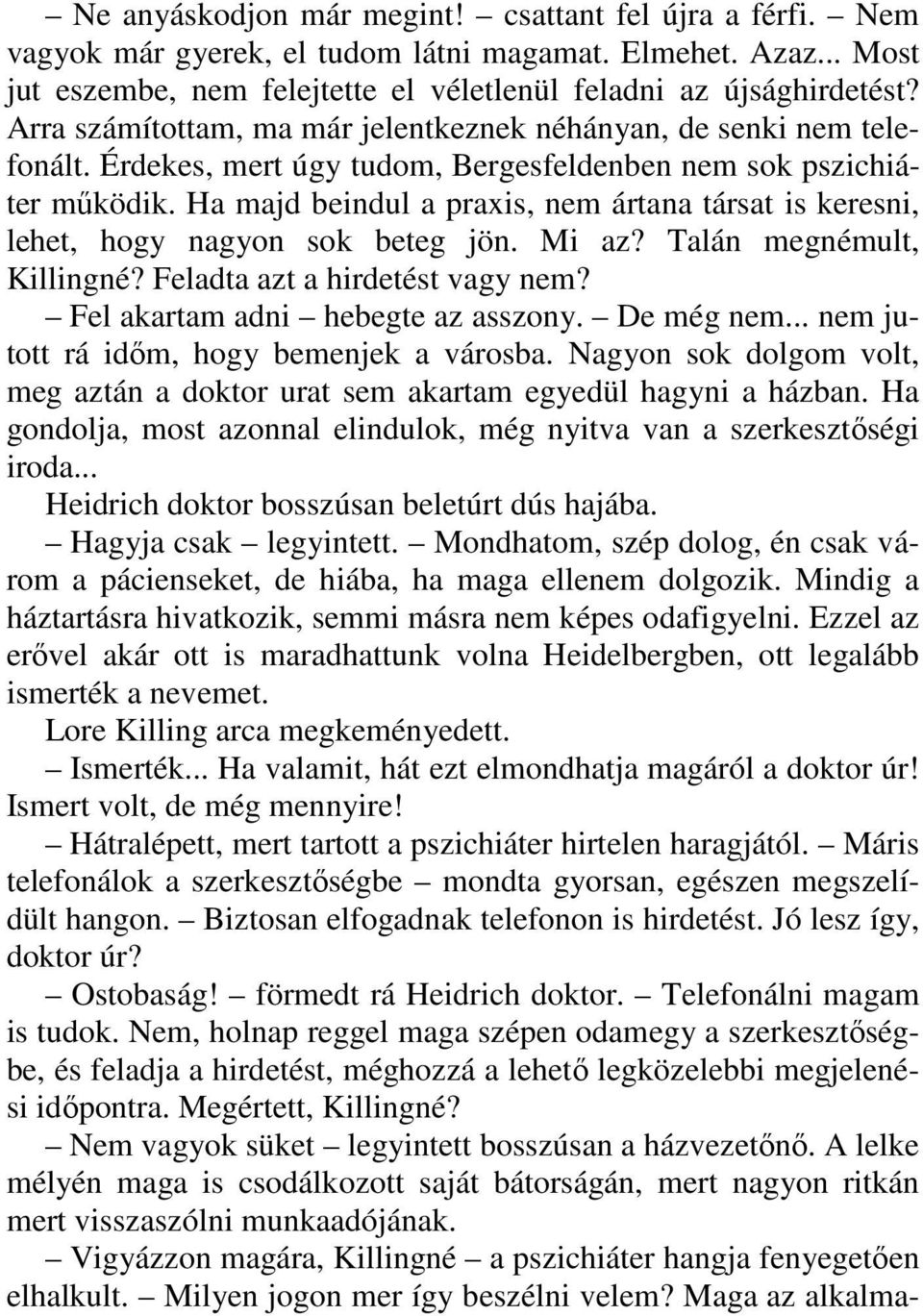 – Ne anyáskodjon már megint! – csattant fel újra a férfi. – Nem vagyok már gyerek, el tudom látni magamat. Elmehet. Azaz... Most jut eszembe, nem felejtette el véletlenül feladni az újsághirdetést? Arra számítottam, ma már jelentkeznek néhányan, de senki nem telefonált. Érdekes, mert úgy tudom, Bergesfeldenben nem sok pszichiáter működik. Ha majd beindul a praxis, nem ártana társat is keresni, lehet, hogy nagyon sok beteg jön. Mi az? Talán megnémult, Killingné? Feladta azt a hirdetést vagy nem?

– Fel akartam adni – hebegte az asszony. – De még nem... nem jutott rá időm, hogy bemenjek a városba. Nagyon sok dolgom volt, meg aztán a doktor urat sem akartam egyedül hagyni a házban. Ha gondolja, most azonnal elindulok, még nyitva van a szerkesztőségi iroda...

Heidrich doktor bosszúsan beletúrt dús hajába.

– Hagyja csak – legyintett. – Mondhatom, szép dolog, én csak várom a pácienseket, de hiába, ha maga ellenem dolgozik. Mindig a háztartásra hivatkozik, semmi másra nem képes odafigyelni. Ezzel az erővel akár ott is maradhattunk volna Heidelbergben, ott legalább ismerték a nevemet.

Lore Killing arca megkeményedett.

– Ismerték... Ha valamit, hát ezt elmondhatja magáról a doktor úr! Ismert volt, de még mennyire!

– Hátralépett, mert tartott a pszichiáter hirtelen haragjától. – Máris telefonálok a szerkesztőségbe – mondta gyorsan, egészen megszelídült hangon. – Biztosan elfogadnak telefonon is hirdetést. Jó lesz így, doktor úr?

– Ostobaság! – förmedt rá Heidrich doktor. – Telefonálni magam is tudok. Nem, holnap reggel maga szépen odamegy a szerkesztőségbe, és feladja a hirdetést, méghozzá a lehető legközelebbi megjelenési időpontra. Megértett, Killingné?

– Nem vagyok süket – legyintett bosszúsan a házvezetőnő. A lelke mélyén maga is csodálkozott saját bátorságán, mert nagyon ritkán mert visszaszólni munkaadójának.

– Vigyázzon magára, Killingné – a pszichiáter hangja fenyegetően elhalkult. – Milyen jogon mer így beszélni velem? Maga az alkalma-